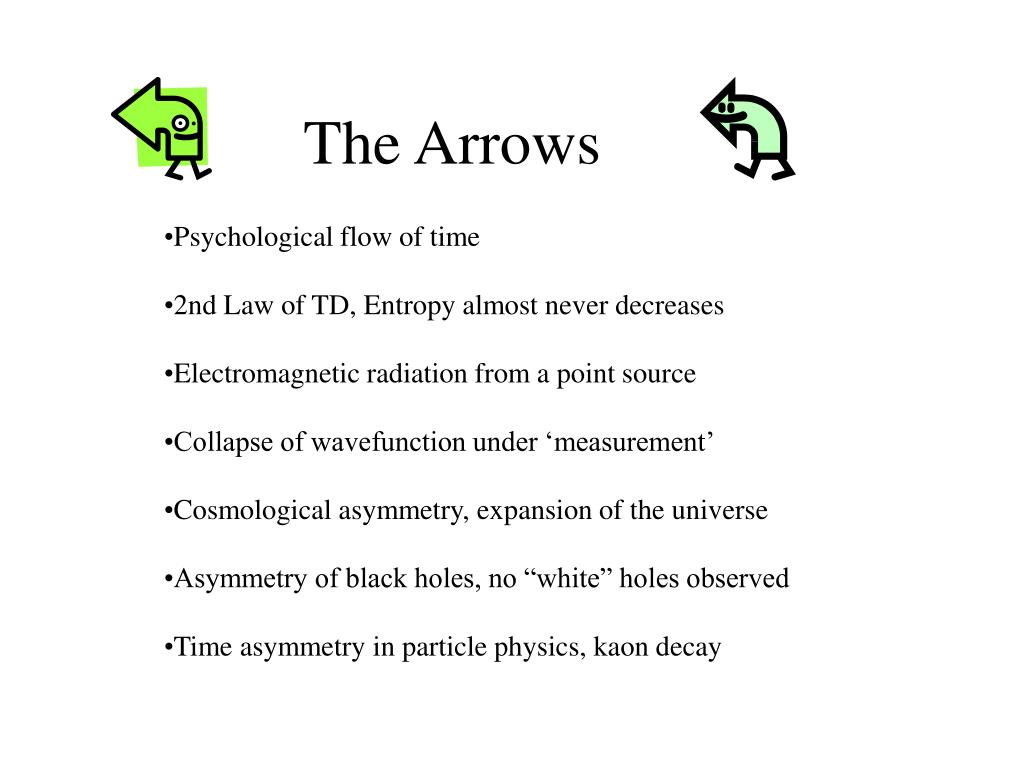 The Arrows

•Psychological flow of time

•2nd Law of TD, Entropy almost never decreases

•Electromagnetic radiation from a point source

•Collapse of wavefunction under ‘measurement’

•Cosmological asymmetry, expansion of the universe

•Asymmetry of black holes, no “white” holes observed

•Time asymmetry in particle physics, kaon decay